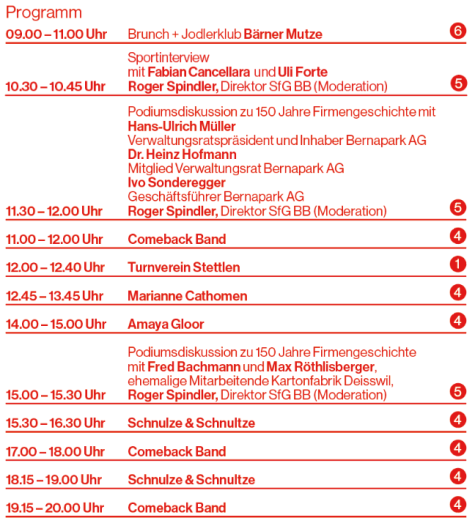 Programm

| | | |
|---|---|---|
| 09.00 – 11.00 Uhr | Brunch + Jodlerklub Bärner Mutze | 6 |
| 10.30 – 10.45 Uhr | Sportinterview mit Fabian Cancellara und Uli Forte Roger Spindler, Direktor SfG BB (Moderation) | 5 |
| 11.30 – 12.00 Uhr | Podiumsdiskussion zu 150 Jahre Firmengeschichte mit Hans-Ulrich Müller Verwaltungsratspräsident und Inhaber Bernapark AG Dr. Heinz Hofmann Mitglied Verwaltungsrat Bernapark AG Ivo Sonderegger Geschäftsführer Bernapark AG Roger Spindler, Direktor SfG BB (Moderation) | 5 |
| 11.00 – 12.00 Uhr | Comeback Band | 4 |
| 12.00 – 12.40 Uhr | Turnverein Stettlen | 1 |
| 12.45 – 13.45 Uhr | Marianne Cathomen | 4 |
| 14.00 – 15.00 Uhr | Amaya Gloor | 4 |
| 15.00 – 15.30 Uhr | Podiumsdiskussion zu 150 Jahre Firmengeschichte mit Fred Bachmann und Max Röthlisberger, ehemalige Mitarbeitende Kartonfabrik Deisswil, Roger Spindler, Direktor SfG BB (Moderation) | 5 |
| 15.30 – 16.30 Uhr | Schnulze & Schnultze | 4 |
| 17.00 – 18.00 Uhr | Comeback Band | 4 |
| 18.15 – 19.00 Uhr | Schnulze & Schnultze | 4 |
| 19.15 – 20.00 Uhr | Comeback Band | 4 |